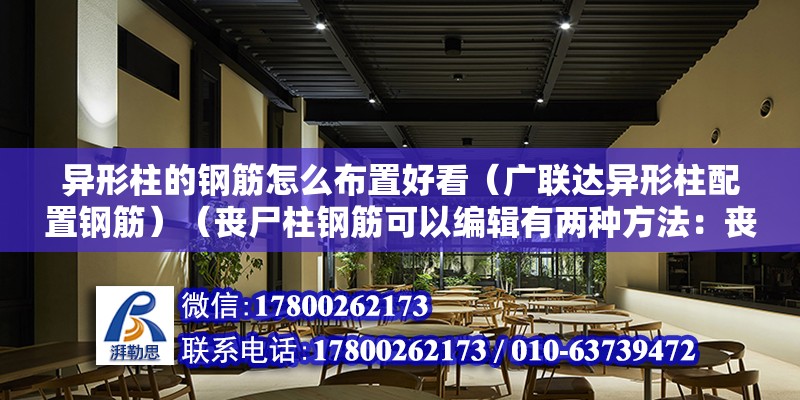 异形柱的钢筋怎么布置好看（广联达异形柱配置钢筋）（丧尸柱钢筋可以编辑有两种方法：丧

湃勒思

微信：17800262173

联系电话：17800262173 / 010-63739472